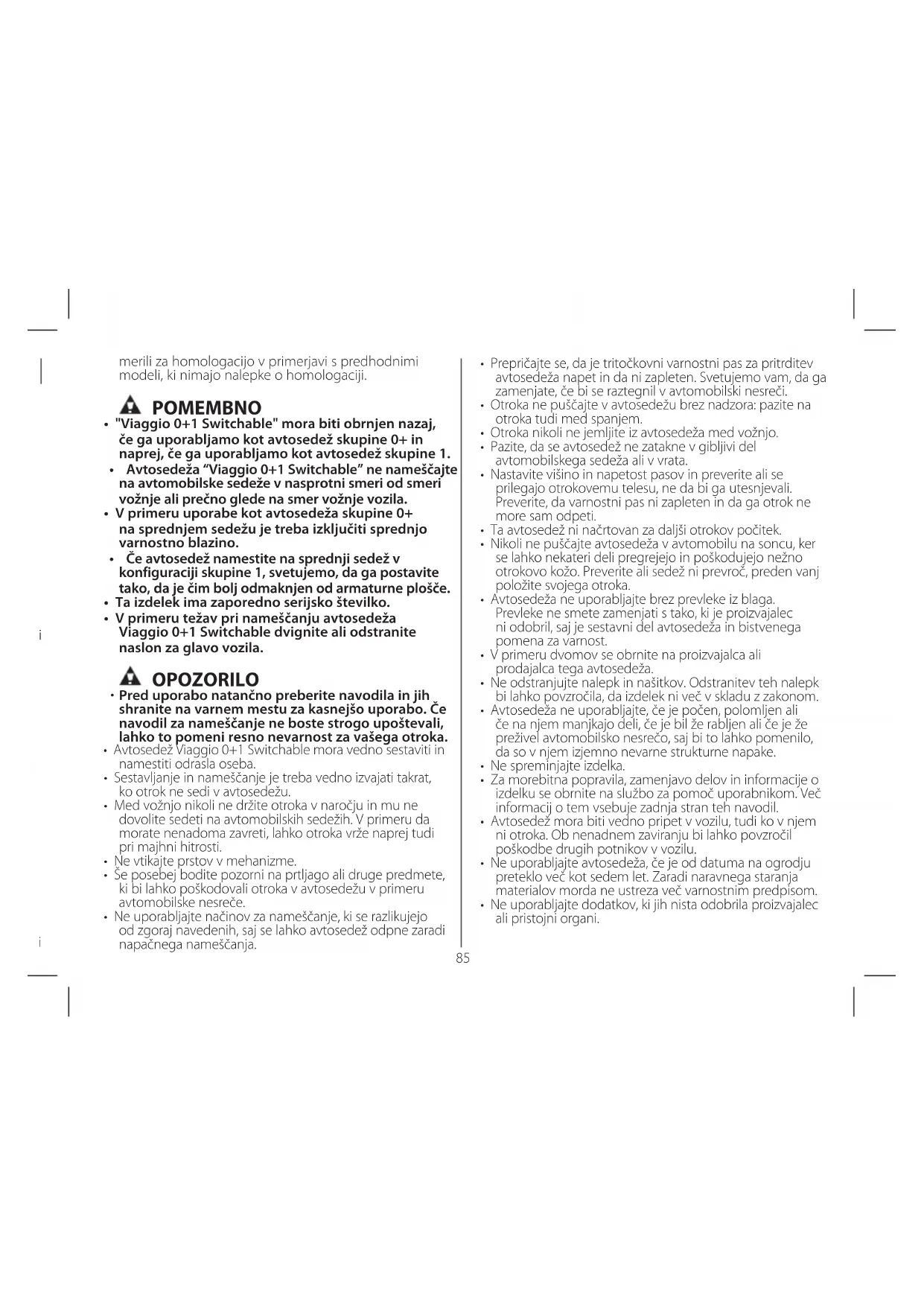 merili za homologacijo v primerjavi s predhodnimi modeli, ki nimajo nalepke o homologaciji.

POMEMBNO

• "Viaggio 0+1 Switchable" mora biti obrnjen nazaj, če ga uporabljamo kot avtosedež skupine 0+ in naprej, če ga uporabljamo kot avtosedež skupine 1.
• Avtosedeža “Viaggio 0+1 Switchable” ne nameščajte na avtomobilske sedeže v nasprotni smeri od smeri vožnje ali prečno glede na smer vožnje vozila.
• V primeru uporabe kot avtosedeža skupine 0+ na sprednjem sedežu je treba izključiti sprednjo varnostno blazino.
• Če avtosedež namestite na sprednji sedež v konfiguraciji skupine 1, svetujemo, da ga postavite tako, da je čim bolj odmaknjen od armaturne plošče.
• Ta izdelek ima zaporedno serijsko številko.
• V primeru težav pri nameščanju avtosedeža Viaggio 0+1 Switchable dvignite ali odstranite naslon za glavo vozila.

OPOZORILO

• Pred uporabo natančno preberite navodila in jih shranite na varnem mestu za kasnejšo uporabo. Če navodil za nameščanje ne boste strogo upoštevali, lahko to pomeni resno nevarnost za vašega otroka.
• Avtosedež Viaggio 0+1 Switchable mora vedno sestaviti in namestiti odrasla oseba.
• Sestavljanje in nameščanje je treba vedno izvajati takrat, ko otrok ne sedi v avtosedežu.
• Med vožnjo nikoli ne držite otroka v naročju in mu ne dovolite sedeti na avtomobilskih sedežih. V primeru da morate nenadoma zavreti, lahko otroka vrže naprej tudi pri majhni hitrosti.
• Ne vtikajte prstov v mehanizme.
• Še posebej bodite pozorni na prtljago ali druge predmete, ki bi lahko poškodovali otroka v avtosedežu v primeru avtomobilske nesreče.
• Ne uporabljajte načinov za nameščanje, ki se razlikujejo od zgoraj navedenih, saj se lahko avtosedež odpne zaradi napačnega nameščanja.

• Prepričajte se, da je tritočkovni varnostni pas za pritrditev avtosedeža napet in da ni zapleten. Svetujemo vam, da ga zamenjate, če bi se raztegnil v avtomobilski nesreči.
• Otroka ne puščajte v avtosedežu brez nadzora: pazite na otroka tudi med spanjem.
• Otroka nikoli ne jemljite iz avtosedeža med vožnjo.
• Pazite, da se avtosedež ne zatakne v gibljivi del avtomobilskega sedeža ali v vrata.
• Nastavite višino in napetost pasov in preverite ali se prilegajo otrokovemu telesu, ne da bi ga utesnjevali. Preverite, da varnostni pas ni zapleten in da ga otrok ne more sam odpeti.
• Ta avtosedež ni načrtovan za daljši otrokov počitek.
• Nikoli ne puščajte avtosedeža v avtomobilu na soncu, ker se lahko nekateri deli pregrejejo in poškodujejo nežno otrokovo kožo. Preverite ali sedež ni prevroč, preden vanj položite svojega otroka.
• Avtosedeža ne uporabljajte brez prevleke iz blaga. Prevleke ne smete zamenjati s tako, ki je proizvajalec ni odobril, saj je sestavni del avtosedeža in bistvenega pomena za varnost.
• V primeru dvomov se obrnite na proizvajalca ali prodajalca tega avtosedeža.
• Ne odstranjujte nalepk in našitkov. Odstranitev teh nalepk bi lahko povzročila, da izdelek ni več v skladu z zakonom.
• Avtosedeža ne uporabljajte, če je počen, polomljen ali če na njem manjkajo deli, če je bil že rabljen ali če je že preživel avtomobilsko nesrečo, saj bi to lahko pomenilo, da so v njem izjemno nevarne strukturne napake.
• Ne spreminjajte izdelka.
• Za morebitna popravila, zamenjavo delov in informacije o izdelku se obrnite na službo za pomoč uporabnikom. Več informacij o tem vsebuje zadnja stran teh navodil.
• Avtosedež mora biti vedno pripet v vozilu, tudi ko v njem ni otroka. Ob nenadnem zaviranju bi lahko povzročil poškodbe drugih potnikov v vozilu.
• Ne uporabljajte avtosedeža, če je od datuma na ogrodju preteklo več kot sedem let. Zaradi naravnega staranja materialov morda ne ustreza več varnostnim predpisom.
• Ne uporabljajte dodatkov, ki jih nista odobrila proizvajalec ali pristojni organi.

85